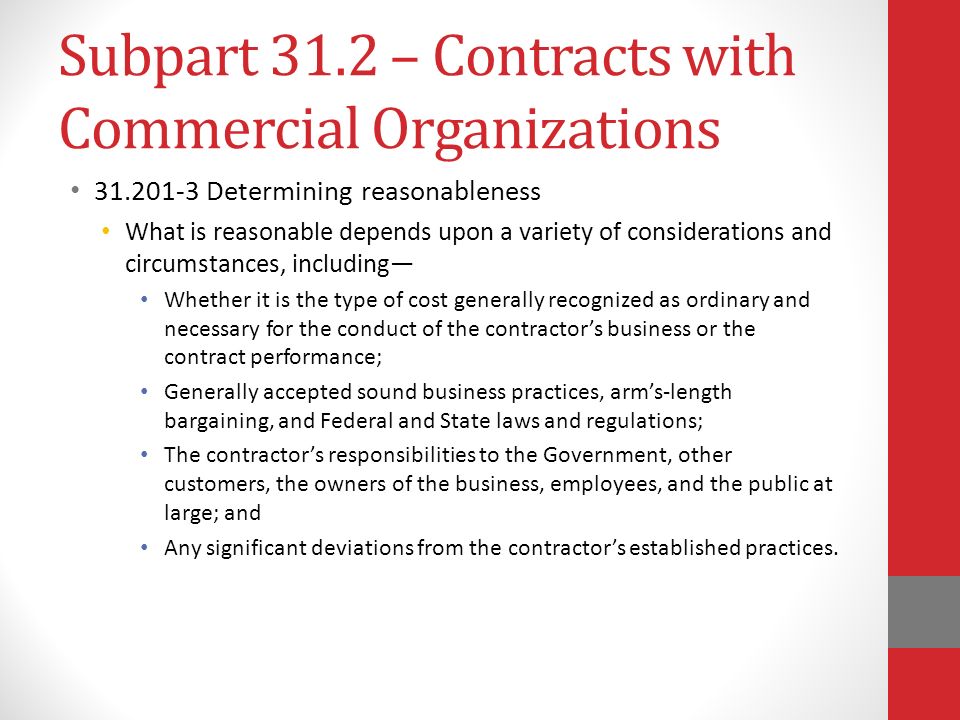 Subpart 31.2 – Contracts with Commercial Organizations

• 31.201-3 Determining reasonableness

• What is reasonable depends upon a variety of considerations and circumstances, including—

• Whether it is the type of cost generally recognized as ordinary and necessary for the conduct of the contractor's business or the contract performance;

• Generally accepted sound business practices, arm's-length bargaining, and Federal and State laws and regulations;

• The contractor's responsibilities to the Government, other customers, the owners of the business, employees, and the public at large; and

• Any significant deviations from the contractor's established practices.